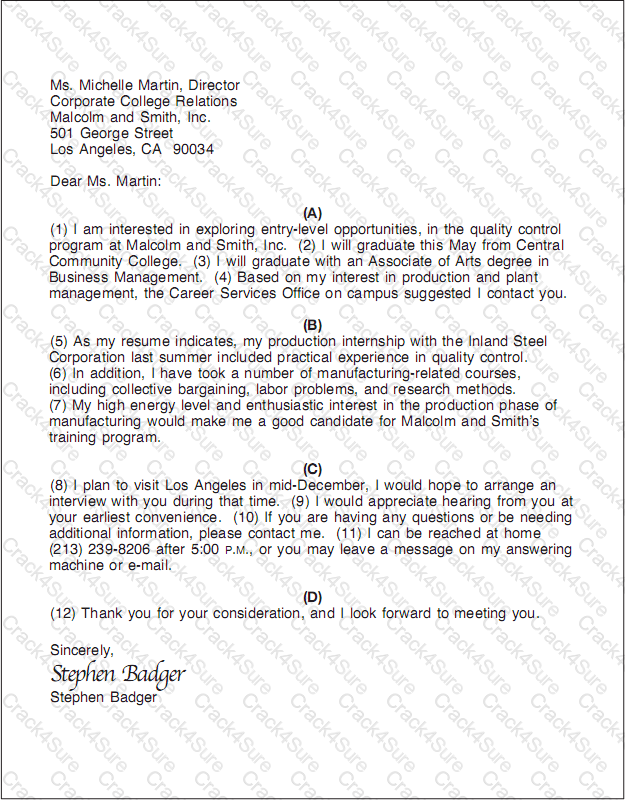 Ms. Michelle Martin, Director
Corporate College Relations
Malcolm and Smith, Inc.
501 George Street
Los Angeles, CA 90034

Dear Ms. Martin:

(A)
(1) I am interested in exploring entry-level opportunities, in the quality control program at Malcolm and Smith, Inc. (2) I will graduate this May from Central Community College. (3) I will graduate with an Associate of Arts degree in Business Management. (4) Based on my interest in production and plant management, the Career Services Office on campus suggested I contact you.

(B)
(5) As my resume indicates, my production internship with the Inland Steel Corporation last summer included practical experience in quality control.
(6) In addition, I have took a number of manufacturing-related courses, including collective bargaining, labor problems, and research methods.
(7) My high energy level and enthusiastic interest in the production phase of manufacturing would make me a good candidate for Malcolm and Smith's training program.

(C)
(8) I plan to visit Los Angeles in mid-December, I would hope to arrange an interview with you during that time. (9) I would appreciate hearing from you at your earliest convenience. (10) If you are having any questions or be needing additional information, please contact me. (11) I can be reached at home (213) 239-8206 after 5:00 P.M., or you may leave a message on my answering machine or e-mail.

(D)
(12) Thank you for your consideration, and I look forward to meeting you.

Sincerely,
Stephen Badger
Stephen Badger

Crack4Sure